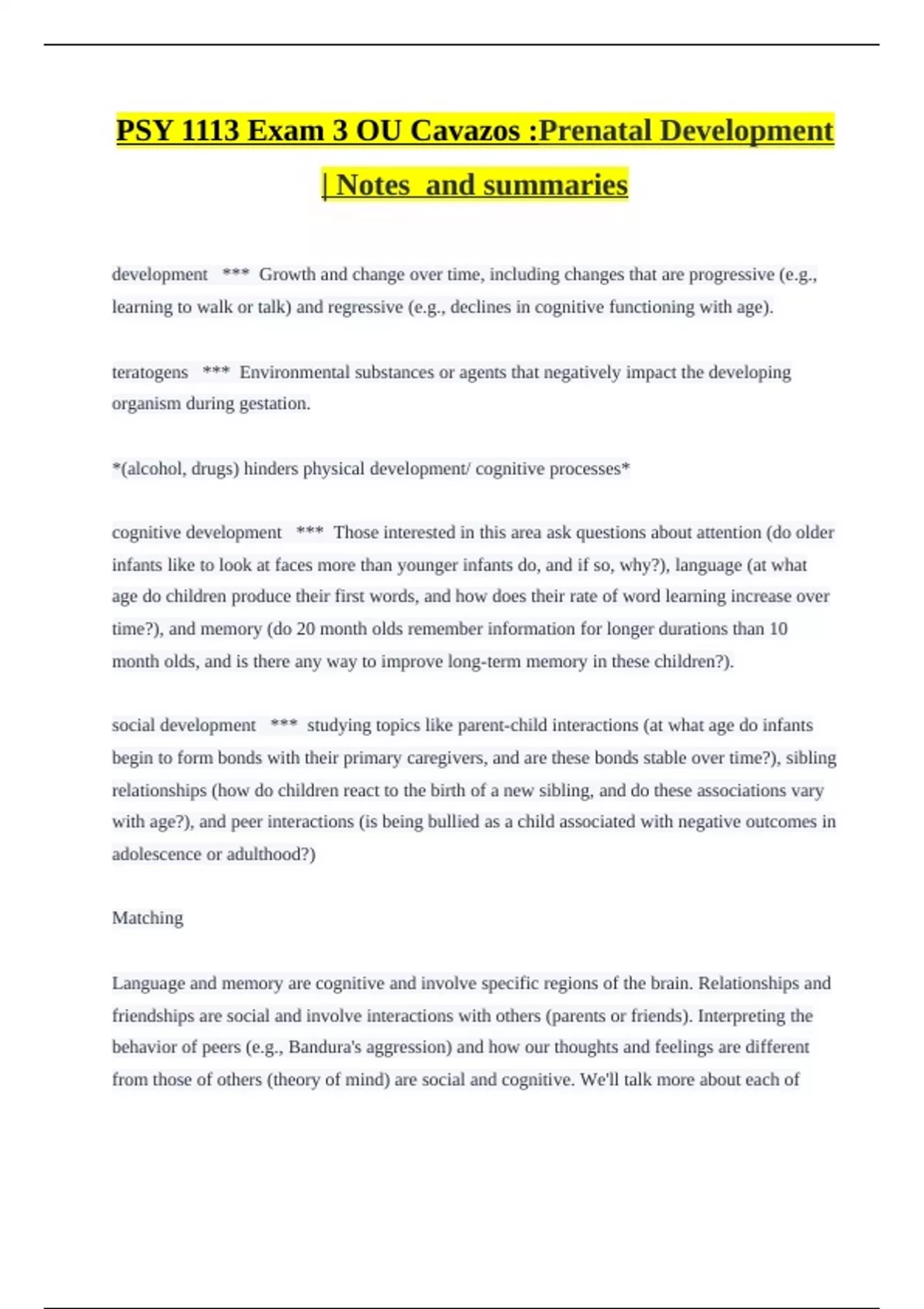 PSY 1113 Exam 3 OU Cavazos :Prenatal Development | Notes and summaries

development *** Growth and change over time, including changes that are progressive (e.g., learning to walk or talk) and regressive (e.g., declines in cognitive functioning with age).

teratogens *** Environmental substances or agents that negatively impact the developing organism during gestation.

*(alcohol, drugs) hinders physical development/ cognitive processes*

cognitive development *** Those interested in this area ask questions about attention (do older infants like to look at faces more than younger infants do, and if so, why?), language (at what age do children produce their first words, and how does their rate of word learning increase over time?), and memory (do 20 month olds remember information for longer durations than 10 month olds, and is there any way to improve long-term memory in these children?).

social development *** studying topics like parent-child interactions (at what age do infants begin to form bonds with their primary caregivers, and are these bonds stable over time?), sibling relationships (how do children react to the birth of a new sibling, and do these associations vary with age?), and peer interactions (is being bullied as a child associated with negative outcomes in adolescence or adulthood?)

Matching

Language and memory are cognitive and involve specific regions of the brain. Relationships and friendships are social and involve interactions with others (parents or friends). Interpreting the behavior of peers (e.g., Bandura's aggression) and how our thoughts and feelings are different from those of others (theory of mind) are social and cognitive. We'll talk more about each of